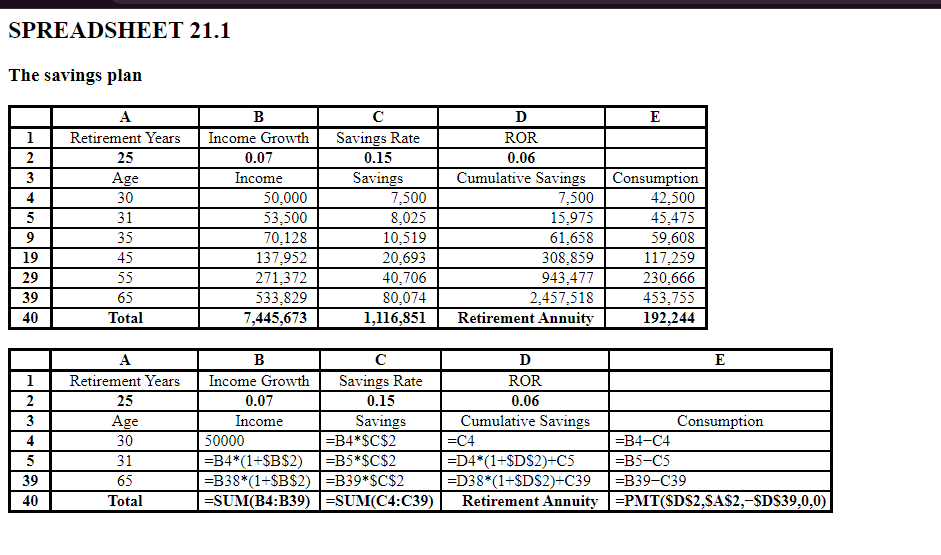 SPREADSHEET 21.1

The savings plan

| | A | B | C | D | E |
|---|---|---|---|---|---|
| 1 | Retirement Years | Income Growth | Savings Rate | ROR | |
| 2 | 25 | 0.07 | 0.15 | 0.06 | |
| 3 | Age | Income | Savings | Cumulative Savings | Consumption |
| 4 | 30 | 50,000 | 7,500 | 7,500 | 42,500 |
| 5 | 31 | 53,500 | 8,025 | 15,975 | 45,475 |
| 9 | 35 | 70,128 | 10,519 | 61,658 | 59,608 |
| 19 | 45 | 137,952 | 20,693 | 308,859 | 117,259 |
| 29 | 55 | 271,372 | 40,706 | 943,477 | 230,666 |
| 39 | 65 | 533,829 | 80,074 | 2,457,518 | 453,755 |
| 40 | Total | 7,445,673 | 1,116,851 | Retirement Annuity | 192,244 |

| | A | B | C | D | E |
|---|---|---|---|---|---|
| 1 | Retirement Years | Income Growth | Savings Rate | ROR | |
| 2 | 25 | 0.07 | 0.15 | 0.06 | |
| 3 | Age | Income | Savings | Cumulative Savings | Consumption |
| 4 | 30 | 50000 | =B4*$C$2 | =C4 | =B4−C4 |
| 5 | 31 | =B4*(1+$B$2) | =B5*$C$2 | =D4*(1+$D$2)+C5 | =B5−C5 |
| 39 | 65 | =B38*(1+$B$2) | =B39*$C$2 | =D38*(1+$D$2)+C39 | =B39−C39 |
| 40 | Total | =SUM(B4:B39) | =SUM(C4:C39) | Retirement Annuity | =PMT($D$2,$A$2,−$D$39,0,0) |